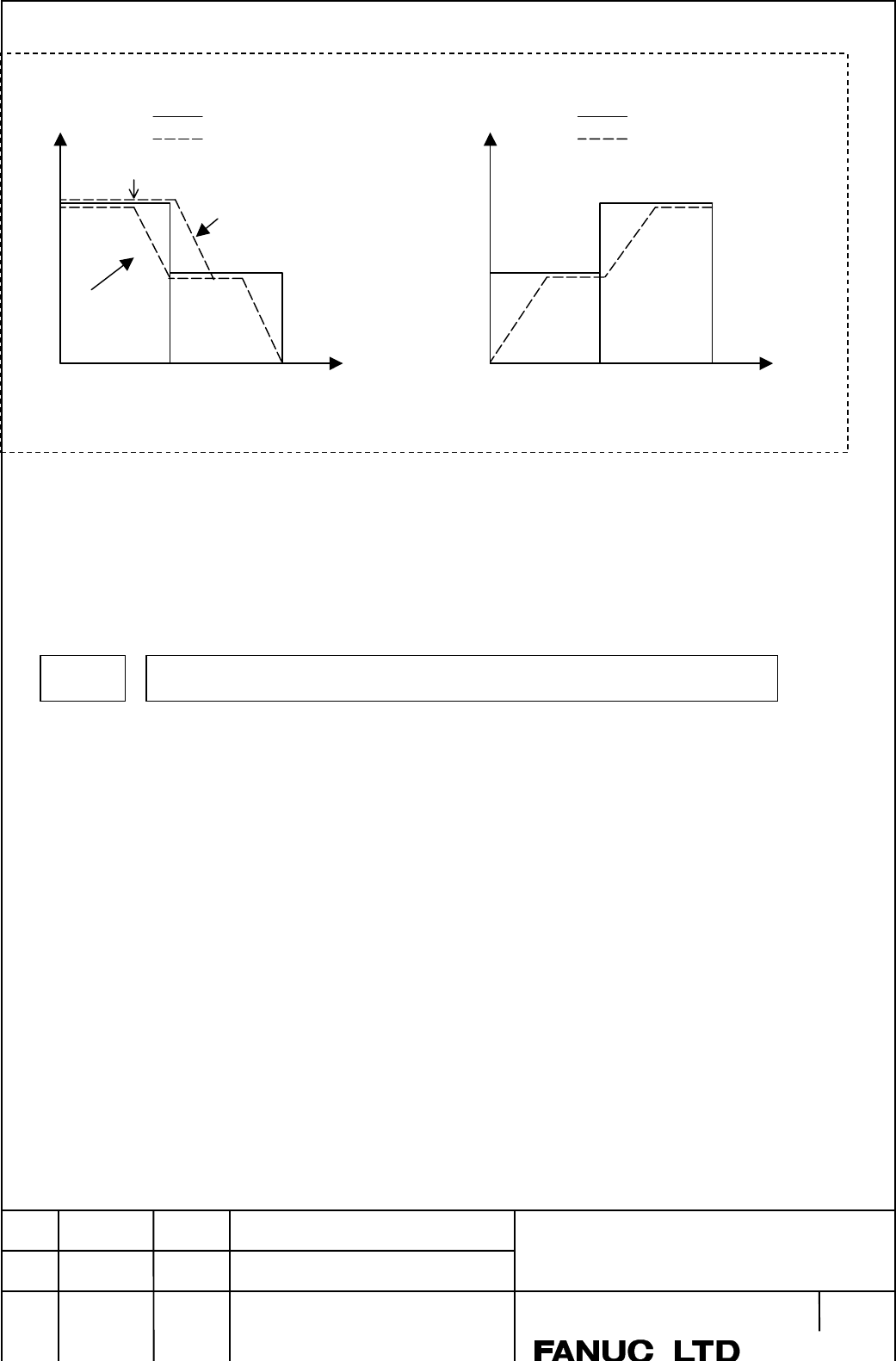 FANUC LTD